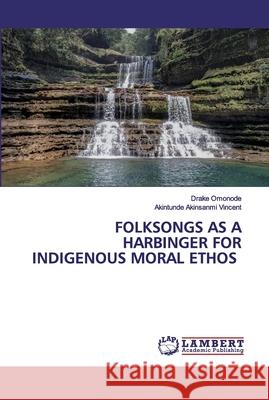 Drake Omonode
Akintunde Akinsanmi Vincent

FOLKSONGS AS A HARBINGER FOR INDIGENOUS MORAL ETHOS

LAP LAMBERT Academic Publishing

Kraina Książek